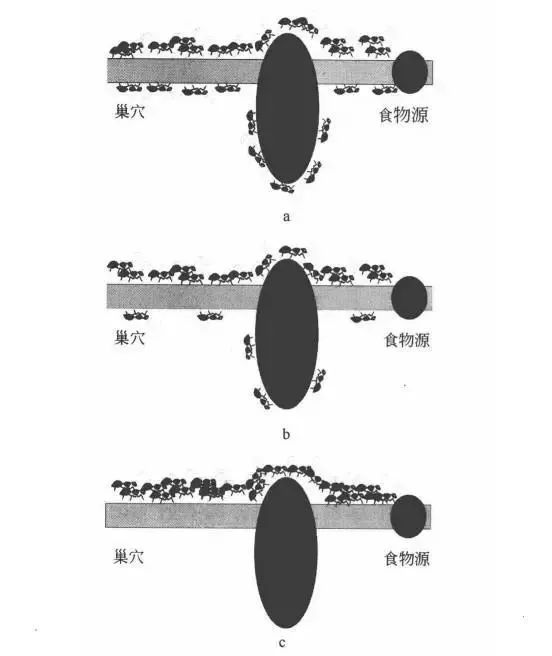 巢穴

食物源

a

巢穴

食物源

b

巢穴

食物源

c